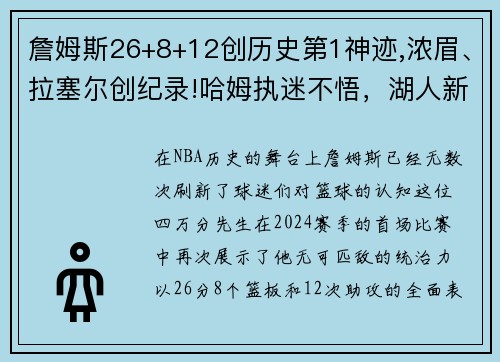 詹姆斯26+8+12创历史第1神迹,浓眉、拉塞尔创纪录!哈姆执迷不悟，湖人新

在NBA历史的舞台上詹姆斯已经无数次刷新了球迷们对篮球的认知这位四万分先生在2024赛季的首场比赛中再次展示了他无可匹敌的统治力以26分8个篮板和12次助攻的全面表